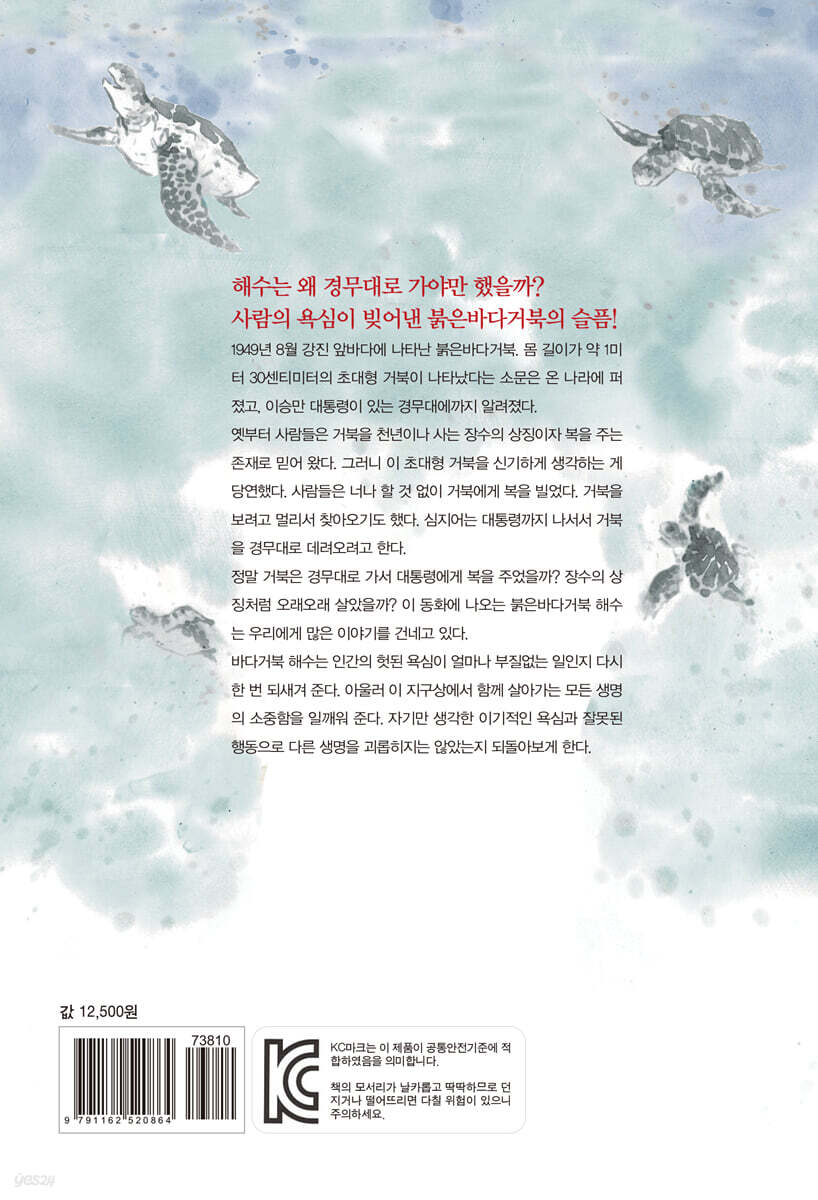 해수는 왜 경무대로 가야만 했을까?
사람의 욕심이 빚어낸 붉은바다거북의 슬픔!

1949년 8월 강진 앞바다에 나타난 붉은바다거북. 몸 길이가 약 1미터 30센티미터의 초대형 거북이 나타났다는 소문은 온 나라에 퍼졌고, 이승만 대통령이 있는 경무대에까지 알려졌다.

옛부터 사람들은 거북을 천년이나 사는 장수의 상징이자 복을 주는 존재로 믿어 왔다. 그러니 이 초대형 거북을 신기하게 생각하는 게 당연했다. 사람들은 너나 할 것 없이 거북에게 복을 빌었다. 거북을 보려고 멀리서 찾아오기도 했다. 심지어는 대통령까지 나서서 거북을 경무대로 데려오려고 한다.

정말 거북은 경무대로 가서 대통령에게 복을 주었을까? 장수의 상징처럼 오래오래 살았을까? 이 동화에 나오는 붉은바다거북 해수는 우리에게 많은 이야기를 건네고 있다.

바다거북 해수는 인간의 헛된 욕심이 얼마나 부질없는 일인지 다시 한 번 되새겨 준다. 아울러 이 지구상에서 함께 살아가는 모든 생명의 소중함을 일깨워 준다. 자기만 생각한 이기적인 욕심과 잘못된 행동으로 다른 생명을 괴롭히지는 않았는지 되돌아보게 한다.

값 12,500원

73810

9 791162 520864

KC마크는 이 제품이 공통안전기준에 적합하였음을 의미합니다.

책의 모서리가 날카롭고 딱딱하므로 던지거나 떨어뜨리면 다칠 위험이 있으니 주의하세요.

yes24